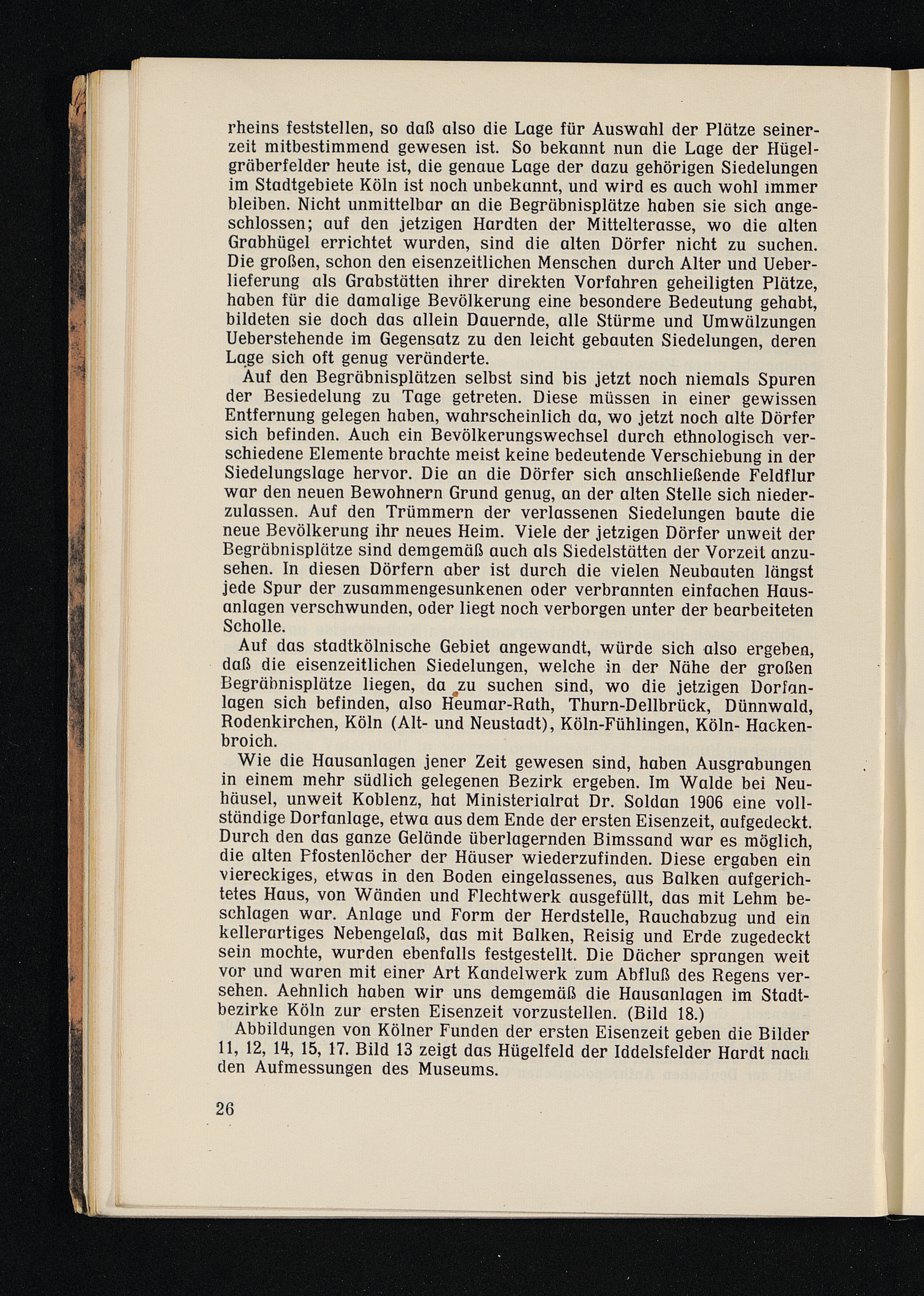 rheins feststellen, so daß also die Lage für Auswahl der Plätze seinerzeit mitbestimmend gewesen ist. So bekannt nun die Lage der Hügelgräberfelder heute ist, die genaue Lage der dazu gehörigen Siedelungen im Stadtgebiete Köln ist noch unbekannt, und wird es auch wohl immer bleiben. Nicht unmittelbar an die Begräbnisplätze haben sie sich angeschlossen; auf den jetzigen Hardten der Mittelterasse, wo die alten Grabhügel errichtet wurden, sind die alten Dörfer nicht zu suchen. Die großen, schon den eisenzeitlichen Menschen durch Alter und Ueberlieferung als Grabstätten ihrer direkten Vorfahren geheiligten Plätze, haben für die damalige Bevölkerung eine besondere Bedeutung gehabt, bildeten sie doch das allein Dauernde, alle Stürme und Umwälzungen Ueberstehende im Gegensatz zu den leicht gebauten Siedelungen, deren Lage sich oft genug veränderte.

Auf den Begräbnisplätzen selbst sind bis jetzt noch niemals Spuren der Besiedelung zu Tage getreten. Diese müssen in einer gewissen Entfernung gelegen haben, wahrscheinlich da, wo jetzt noch alte Dörfer sich befinden. Auch ein Bevölkerungswechsel durch ethnologisch verschiedene Elemente brachte meist keine bedeutende Verschiebung in der Siedelungslage hervor. Die an die Dörfer sich anschließende Feldflur war den neuen Bewohnern Grund genug, an der alten Stelle sich niederzulassen. Auf den Trümmern der verlassenen Siedelungen baute die neue Bevölkerung ihr neues Heim. Viele der jetzigen Dörfer unweit der Begräbnisplätze sind demgemäß auch als Siedelstätten der Vorzeit anzusehen. In diesen Dörfern aber ist durch die vielen Neubauten längst jede Spur der zusammengesunkenen oder verbrannten einfachen Hausanlagen verschwunden, oder liegt noch verborgen unter der bearbeiteten Scholle.

Auf das stadtkölnische Gebiet angewandt, würde sich also ergeben, daß die eisenzeitlichen Siedelungen, welche in der Nähe der großen Begräbnisplätze liegen, da zu suchen sind, wo die jetzigen Dorfanlagen sich befinden, also Heumar-Rath, Thurn-Dellbrück, Dünnwald, Rodenkirchen, Köln (Alt- und Neustadt), Köln-Fühlingen, Köln- Hackenbroich.

Wie die Hausanlagen jener Zeit gewesen sind, haben Ausgrabungen in einem mehr südlich gelegenen Bezirk ergeben. Im Walde bei Neuhäusel, unweit Koblenz, hat Ministerialrat Dr. Soldan 1906 eine vollständige Dorfanlage, etwa aus dem Ende der ersten Eisenzeit, aufgedeckt. Durch den das ganze Gelände überlagernden Bimssand war es möglich, die alten Pfostenlöcher der Häuser wiederzufinden. Diese ergaben ein viereckiges, etwas in den Boden eingelassenes, aus Balken aufgerichtetes Haus, von Wänden und Flechtwerk ausgefüllt, das mit Lehm beschlagen war. Anlage und Form der Herdstelle, Rauchabzug und ein kellerartiges Nebengelaß, das mit Balken, Reisig und Erde zugedeckt sein mochte, wurden ebenfalls festgestellt. Die Dächer sprangen weit vor und waren mit einer Art Kandelwerk zum Abfluß des Regens versehen. Aehnlich haben wir uns demgemäß die Hausanlagen im Stadtbezirke Köln zur ersten Eisenzeit vorzustellen. (Bild 18.)

Abbildungen von Kölner Funden der ersten Eisenzeit geben die Bilder 11, 12, 14, 15, 17. Bild 13 zeigt das Hügelfeld der Iddelsfelder Hardt nach den Aufmessungen des Museums.

26